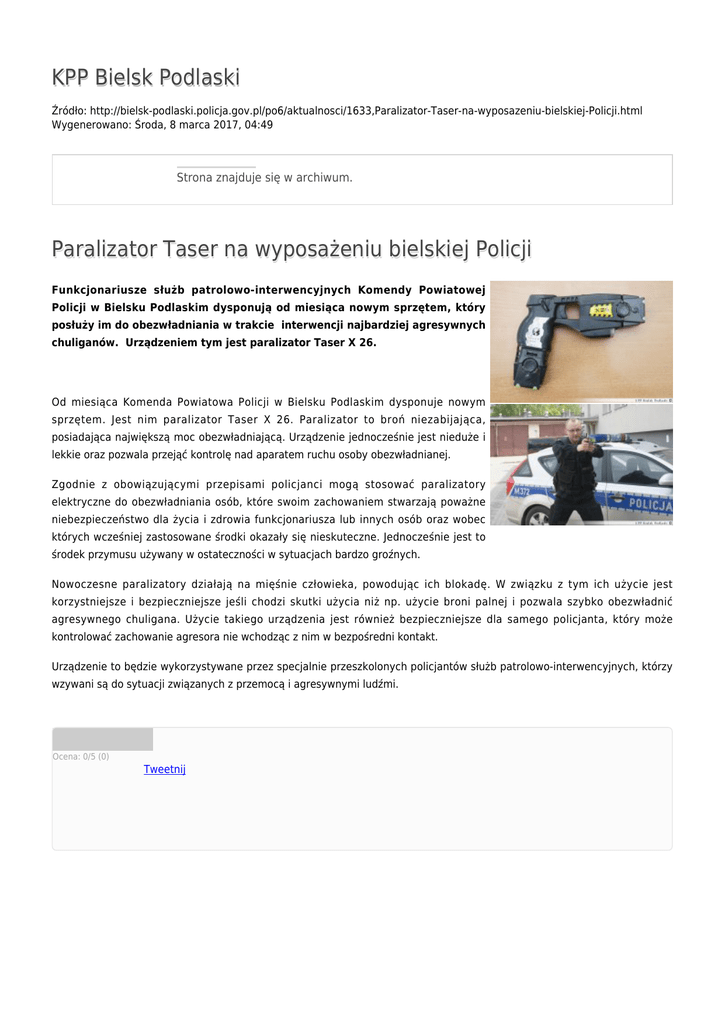 KPP Bielsk Podlaski

Źródło: http://bielsk-podlaski.policja.gov.pl/po6/aktualnosci/1633,Paralizator-Taser-na-wyposazeniu-bielskiej-Policji.html
Wygenerowano: Środa, 8 marca 2017, 04:49

Strona znajduje się w archiwum.

Paralizator Taser na wyposażeniu bielskiej Policji

Funkcjonariusze służb patrolowo-interwencyjnych Komendy Powiatowej Policji w Bielsku Podlaskim dysponują od miesiąca nowym sprzętem, który posłuży im do obezwładniania w trakcie interwencji najbardziej agresywnych chuliganów. Urządzeniem tym jest paralizator Taser X 26.

Od miesiąca Komenda Powiatowa Policji w Bielsku Podlaskim dysponuje nowym sprzętem. Jest nim paralizator Taser X 26. Paralizator to broń niezabijająca, posiadająca największą moc obezwładniającą. Urządzenie jednocześnie jest nieduże i lekkie oraz pozwala przejąć kontrolę nad aparatem ruchu osoby obezwładnianej.

Zgodnie z obowiązującymi przepisami policjanci mogą stosować paralizatory elektryczne do obezwładniania osób, które swoim zachowaniem stwarzają poważne niebezpieczeństwo dla życia i zdrowia funkcjonariusza lub innych osób oraz wobec których wcześniej zastosowane środki okazały się nieskuteczne. Jednocześnie jest to środek przymusu używany w ostateczności w sytuacjach bardzo groźnych.

Nowoczesne paralizatory działają na mięśnie człowieka, powodując ich blokadę. W związku z tym ich użycie jest korzystniejsze i bezpieczniejsze jeśli chodzi skutki użycia niż np. użycie broni palnej i pozwala szybko obezwładnić agresywnego chuligana. Użycie takiego urządzenia jest również bezpieczniejsze dla samego policjanta, który może kontrolować zachowanie agresora nie wchodząc z nim w bezpośredni kontakt.

Urządzenie to będzie wykorzystywane przez specjalnie przeszkolonych policjantów służb patrolowo-interwencyjnych, którzy wzywani są do sytuacji związanych z przemocą i agresywnymi ludźmi.

Ocena: 0/5 (0)
Tweetnij